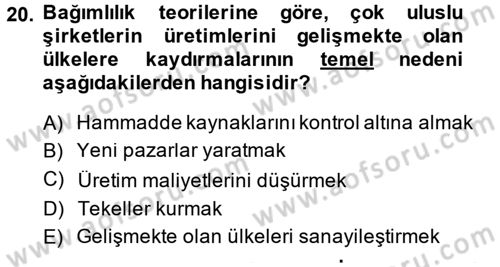 20. Bağımlılık teorilerine göre, çok uluslu şirketlerin üretimlerini gelişmekte olan ülkelere kaydırmalarının temel nedeni aşağıdakilerden hangisidir?

A) Hammadde kaynaklarını kontrol altına almak
B) Yeni pazarlar yaratmak
C) Üretim maliyetlerini düşürmek
D) Tekeller kurmak
E) Gelişmekte olan ülkeleri sanayileştirmek

www.aofsoru.com